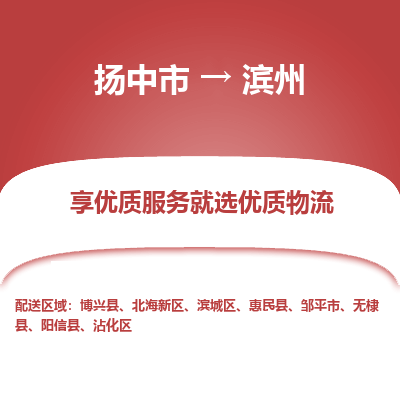 扬中市 → 滨州

享优质服务就选优质物流

配送区域：博兴县、北海新区、滨城区、惠民县、邹平市、无棣县、阳信县、沾化区